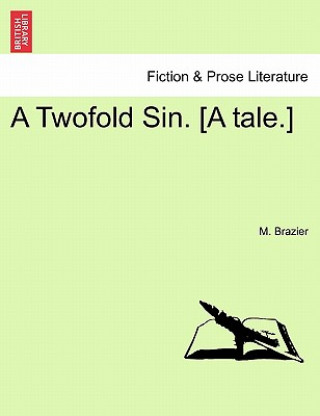 BRITISH LIBRARY

Fiction & Prose Literature

A Twofold Sin. [A tale.]

M. Brazier